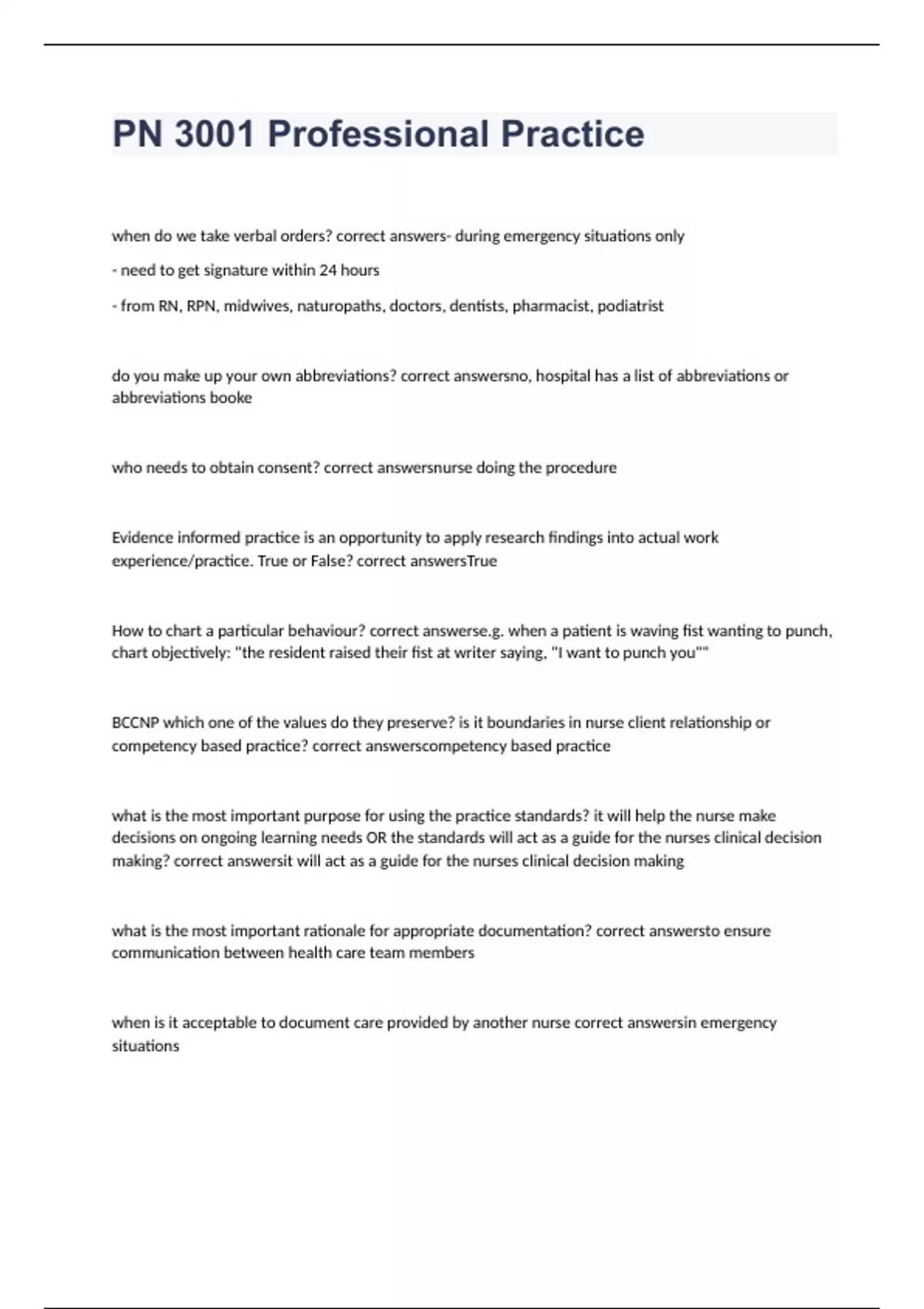 PN 3001 Professional Practice

when do we take verbal orders? correct answers- during emergency situations only

- need to get signature within 24 hours

- from RN, RPN, midwives, naturopaths, doctors, dentists, pharmacist, podiatrist

do you make up your own abbreviations? correct answersno, hospital has a list of abbreviations or abbreviations booke

who needs to obtain consent? correct answersnurse doing the procedure

Evidence informed practice is an opportunity to apply research findings into actual work experience/practice. True or False? correct answersTrue

How to chart a particular behaviour? correct answerse.g. when a patient is waving fist wanting to punch, chart objectively: "the resident raised their fist at writer saying, "I want to punch you""

BCCNP which one of the values do they preserve? is it boundaries in nurse client relationship or competency based practice? correct answerscompetency based practice

what is the most important purpose for using the practice standards? it will help the nurse make decisions on ongoing learning needs OR the standards will act as a guide for the nurses clinical decision making? correct answersit will act as a guide for the nurses clinical decision making

what is the most important rationale for appropriate documentation? correct answersto ensure communication between health care team members

when is it acceptable to document care provided by another nurse correct answersin emergency situations